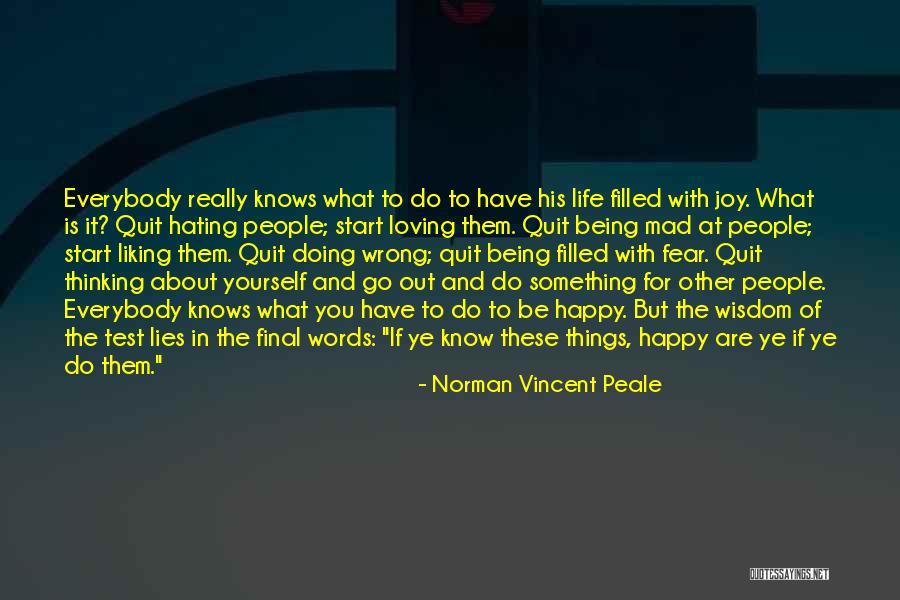 Everybody really knows what to do to have his life filled with joy. What is it? Quit hating people; start loving them. Quit being mad at people; start liking them. Quit doing wrong; quit being filled with fear. Quit thinking about yourself and go out and do something for other people. Everybody knows what you have to do to be happy. But the wisdom of the test lies in the final words: "If ye know these things, happy are ye if ye do them."

- Norman Vincent Peale

QUOTESSAYINGS.NET